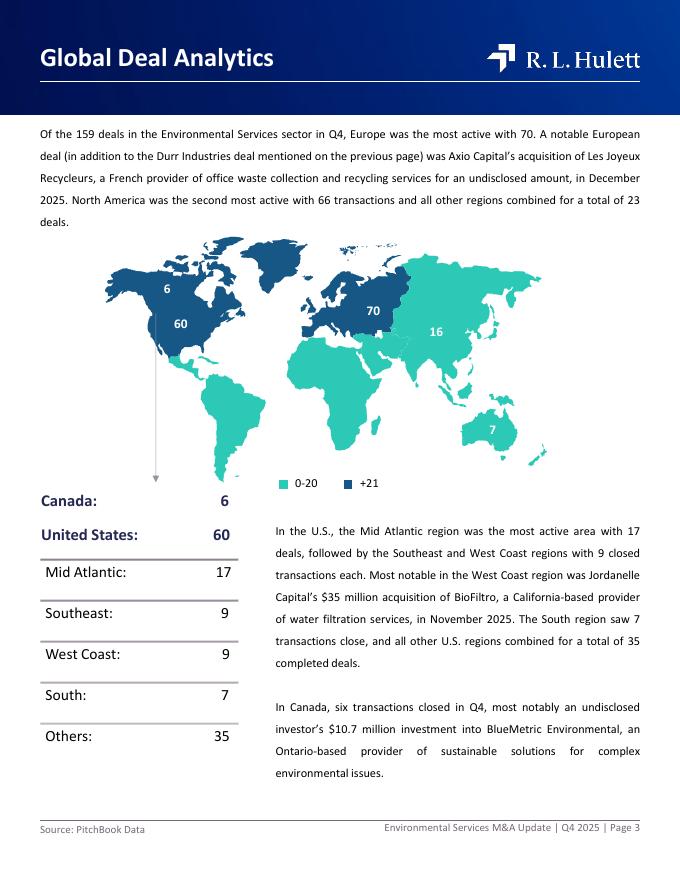 Global Deal Analytics

R. L. Hulett

Of the 159 deals in the Environmental Services sector in Q4, Europe was the most active with 70. A notable European deal (in addition to the Durr Industries deal mentioned on the previous page) was Axio Capital's acquisition of Les Joyeux Recycleurs, a French provider of office waste collection and recycling services for an undisclosed amount, in December 2025. North America was the second most active with 66 transactions and all other regions combined for a total of 23 deals.

6

60

70

16

7

0-20 +21

| Canada: | 6 |
|---|---|
| United States: | 60 |
| Mid Atlantic: | 17 |
| Southeast: | 9 |
| West Coast: | 9 |
| South: | 7 |
| Others: | 35 |

In the U.S., the Mid Atlantic region was the most active area with 17 deals, followed by the Southeast and West Coast regions with 9 closed transactions each. Most notable in the West Coast region was Jordanelle Capital's $35 million acquisition of BioFiltro, a California-based provider of water filtration services, in November 2025. The South region saw 7 transactions close, and all other U.S. regions combined for a total of 35 completed deals.

In Canada, six transactions closed in Q4, most notably an undisclosed investor's $10.7 million investment into BlueMetric Environmental, an Ontario-based provider of sustainable solutions for complex environmental issues.

Source: PitchBook Data

Environmental Services M&A Update | Q4 2025 | Page 3